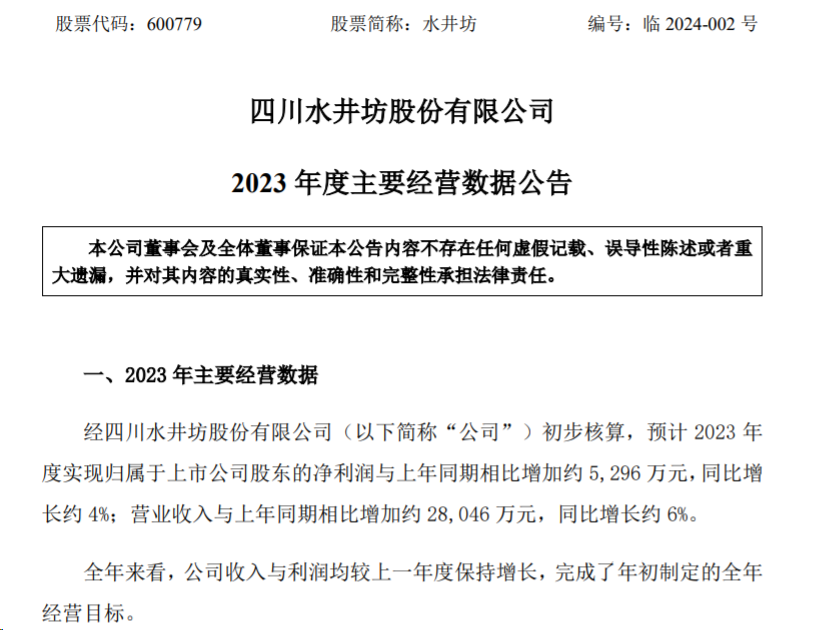 股票代码：600779　　股票简称：水井坊　　编号：临 2024-002 号

四川水井坊股份有限公司

2023 年度主要经营数据公告

本公司董事会及全体董事保证本公告内容不存在任何虚假记载、误导性陈述或者重大遗漏，并对其内容的真实性、准确性和完整性承担法律责任。

一、2023 年主要经营数据

经四川水井坊股份有限公司（以下简称“公司”）初步核算，预计 2023 年度实现归属于上市公司股东的净利润与上年同期相比增加约 5,296 万元，同比增长约 4%；营业收入与上年同期相比增加约 28,046 万元，同比增长约 6%。

全年来看，公司收入与利润均较上一年度保持增长，完成了年初制定的全年经营目标。